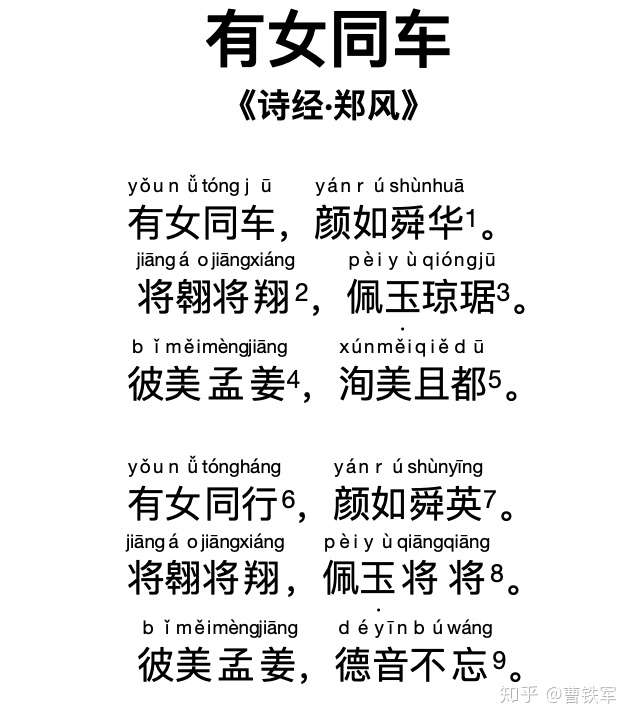 有女同车

《诗经·郑风》

yǒu n ǚ tóng j ū yán r ú shùnhuā
有女同车，颜如舜华1。
jiāng á o jiāngxiáng pèi y ù qióngjū
将翱将翔2，佩玉琼琚3。
b ǐ měimèngjiāng xúnměiqiě d ū
彼美孟姜4，洵美且都5。

yǒu n ǚ tóngháng yán r ú shùnyīng
有女同行6，颜如舜英7。
jiāng á o jiāngxiáng pèi y ù qiāngqiāng
将翱将翔，佩玉将将8。
b ǐ měimèngjiāng d é yīn b ú wáng
彼美孟姜，德音不忘9。

知乎 @曹铁军